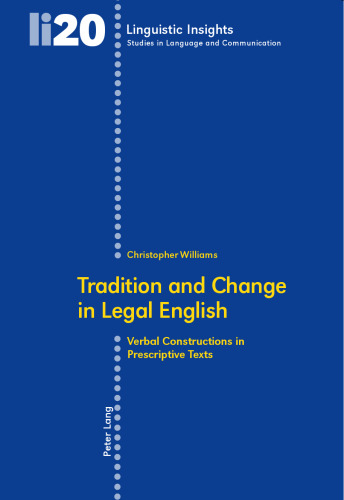 li20

Linguistic Insights
Studies in Language and Communication

Christopher Williams

Tradition and Change in Legal English

Verbal Constructions in Prescriptive Texts

Peter Lang